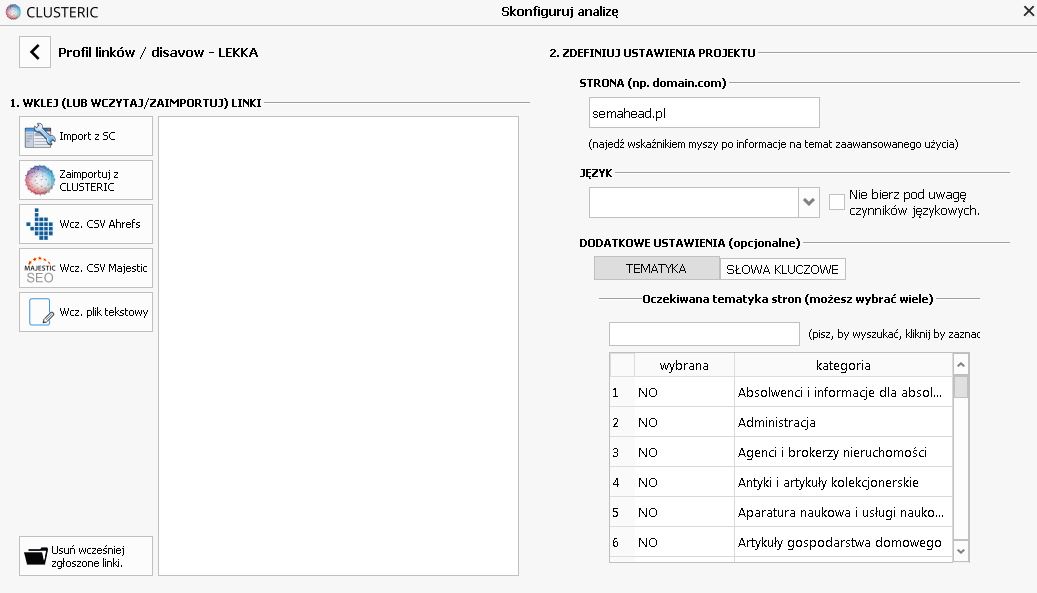 CLUSTERIC

Skonfiguruj analizę

Profil linków / disavow - LEKKA

1. WKLEJ (LUB WCZYTAJ/ZAIMPORTUJ) LINKI

Import z SC

Zaimportuj z CLUSTERIC

Wcz. CSV Ahrefs

MAJESTIC SEO Wcz. CSV Majestic

Wcz. plik tekstowy

Usuń wcześniej zgłoszone linki.

2. ZDEFINIUJ USTAWIENIA PROJEKTU

STRONA (np. domain.com)

semahead.pl

(najedź wskaźnikiem myszy po informacje na temat zaawansowanego użycia)

JĘZYK

Nie bierz pod uwagę czynników językowych.

DODATKOWE USTAWIENIA (opcjonalne)

TEMATYKA

SŁOWA KLUCZOWE

Oczekiwana tematyka stron (możesz wybrać wiele)

(pisz, by wyszukać, kliknij by zaznac

| | wybrana | kategoria |
|---|---|---|
| 1 | NO | Absolwenci i informacje dla absol... |
| 2 | NO | Administracja |
| 3 | NO | Agenci i brokerzy nieruchomości |
| 4 | NO | Antyki i artykuły kolekcjonerskie |
| 5 | NO | Aparatura naukowa i usługi nauko... |
| 6 | NO | Artykuły gospodarstwa domowego |